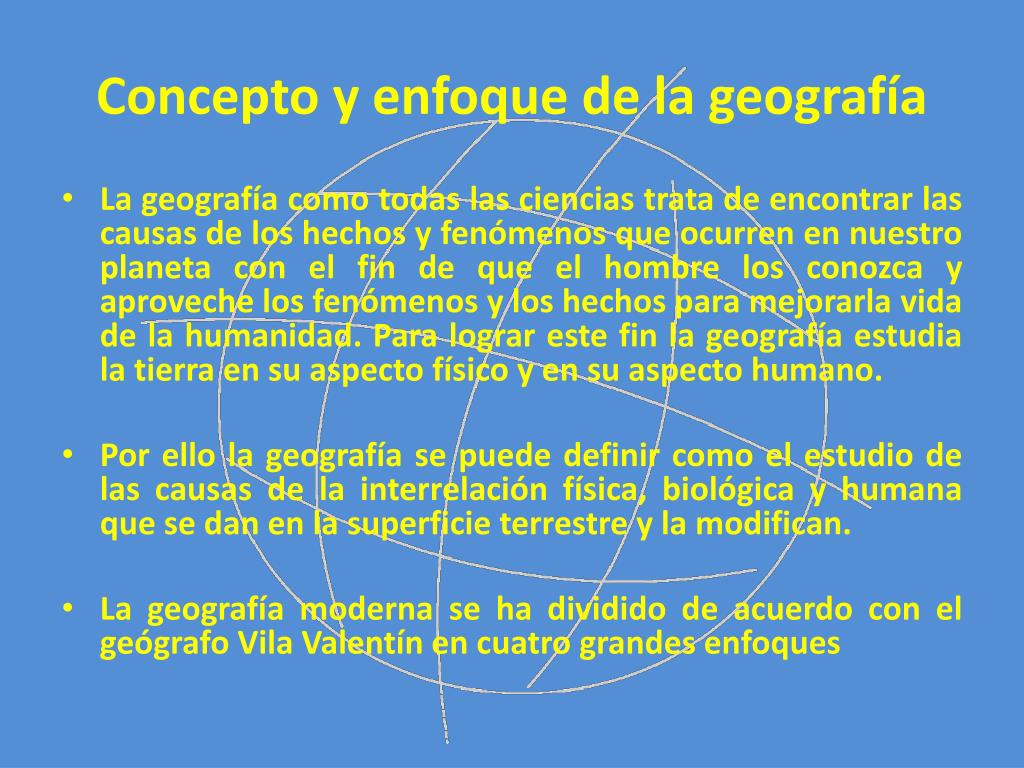 Concepto y enfoque de la geografía

• La geografía como todas las ciencias trata de encontrar las causas de los hechos y fenómenos que ocurren en nuestro planeta con el fin de que el hombre los conozca y aproveche los fenómenos y los hechos para mejorarla vida de la humanidad. Para lograr este fin la geografía estudia la tierra en su aspecto físico y en su aspecto humano.

• Por ello la geografía se puede definir como el estudio de las causas de la interrelación física, biológica y humana que se dan en la superficie terrestre y la modifican.

• La geografía moderna se ha dividido de acuerdo con el geógrafo Vila Valentín en cuatro grandes enfoques